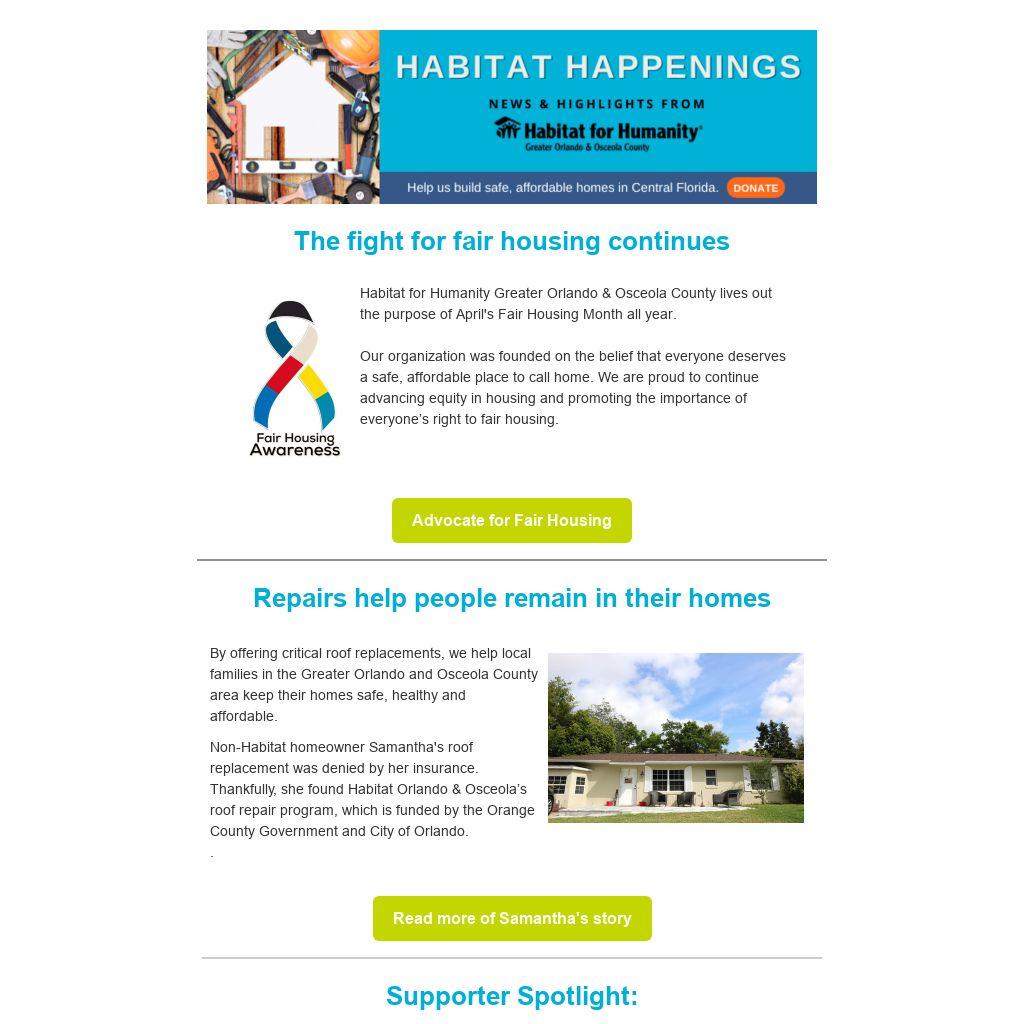 HABITAT HAPPENINGS

NEWS & HIGHLIGHTS FROM

Habitat for Humanity®
Greater Orlando & Osceola County

Help us build safe, affordable homes in Central Florida. DONATE

The fight for fair housing continues

Fair Housing Awareness

Habitat for Humanity Greater Orlando & Osceola County lives out the purpose of April's Fair Housing Month all year.

Our organization was founded on the belief that everyone deserves a safe, affordable place to call home. We are proud to continue advancing equity in housing and promoting the importance of everyone's right to fair housing.

Advocate for Fair Housing

Repairs help people remain in their homes

By offering critical roof replacements, we help local families in the Greater Orlando and Osceola County area keep their homes safe, healthy and affordable.

Non-Habitat homeowner Samantha's roof replacement was denied by her insurance. Thankfully, she found Habitat Orlando & Osceola's roof repair program, which is funded by the Orange County Government and City of Orlando.

.

Read more of Samantha's story

Supporter Spotlight: